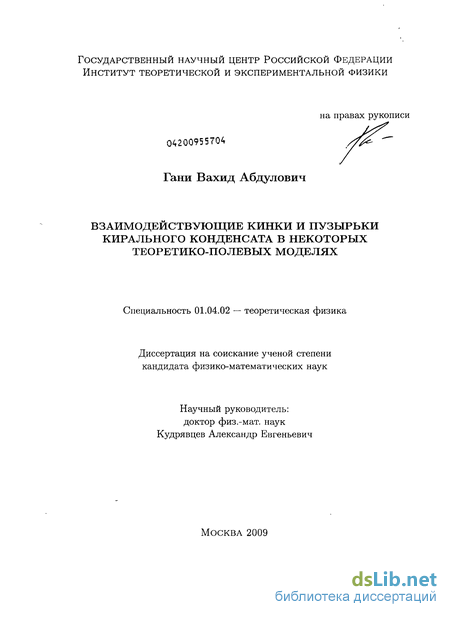 Государственный научный центр Российской Федерации
Институт теоретической и экспериментальной физики

на правах рукописи

04200955704

Гани Вахид Абдулович

ВЗАИМОДЕЙСТВУЮЩИЕ КИНКИ И ПУЗЫРЬКИ КИРАЛЬНОГО КОНДЕНСАТА В НЕКОТОРЫХ ТЕОРЕТИКО-ПОЛЕВЫХ МОДЕЛЯХ

Специальность 01.04.02 — теоретическая физика

Диссертация на соискание ученой степени кандидата физико-математических наук

Научный руководитель:
доктор физ.-мат. наук
Кудрявцев Александр Евгеньевич

Москва 2009

dsLib.net
библиотека диссертаций